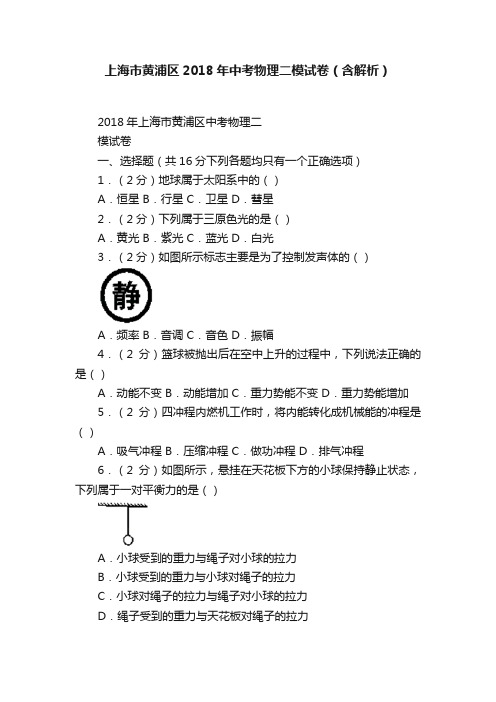 上海市黄浦区2018年中考物理二模试卷（含解析）

2018年上海市黄浦区中考物理二模试卷

一、选择题（共16分下列各题均只有一个正确选项）

1．（2分）地球属于太阳系中的（ ）

A．恒星 B．行星 C．卫星 D．彗星

2．（2分）下列属于三原色光的是（ ）

A．黄光 B．紫光 C．蓝光 D．白光

3．（2分）如图所示标志主要是为了控制发声体的（ ）

静

A．频率 B．音调 C．音色 D．振幅

4．（2分）篮球被抛出后在空中上升的过程中，下列说法正确的是（ ）

A．动能不变 B．动能增加 C．重力势能不变 D．重力势能增加

5．（2分）四冲程内燃机工作时，将内能转化成机械能的冲程是（ ）

A．吸气冲程 B．压缩冲程 C．做功冲程 D．排气冲程

6．（2分）如图所示，悬挂在天花板下方的小球保持静止状态，下列属于一对平衡力的是（ ）

A．小球受到的重力与绳子对小球的拉力

B．小球受到的重力与小球对绳子的拉力

C．小球对绳子的拉力与绳子对小球的拉力

D．绳子受到的重力与天花板对绳子的拉力